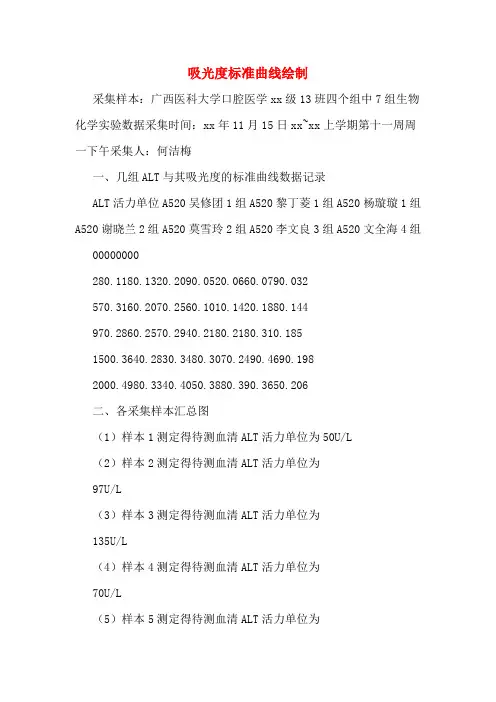 吸光度标准曲线绘制

采集样本：广西医科大学口腔医学 xx 级 13 班四个组中 7 组生物化学实验数据采集时间：xx 年 11 月 15 日 xx~xx 上学期第十一周周一下午采集人：何洁梅

一、几组 ALT 与其吸光度的标准曲线数据记录

ALT 活力单位 A520 吴修团 1 组 A520 黎丁菱 1 组 A520 杨璇璇 1 组 A520 谢晓兰 2 组 A520 莫雪玲 2 组 A520 李文良 3 组 A520 文全海 4 组

00000000

280.1180.1320.2090.0520.0660.0790.032

570.3160.2070.2560.1010.1420.1880.144

970.2860.2570.2940.2180.2180.310.185

1500.3640.2830.3480.3070.2490.4690.198

2000.4980.3340.4050.3880.390.3650.206

二、各采集样本汇总图

（1）样本 1 测定得待测血清 ALT 活力单位为 50U/L

（2）样本 2 测定得待测血清 ALT 活力单位为

97U/L

（3）样本 3 测定得待测血清 ALT 活力单位为

135U/L

（4）样本 4 测定得待测血清 ALT 活力单位为

70U/L

（5）样本 5 测定得待测血清 ALT 活力单位为